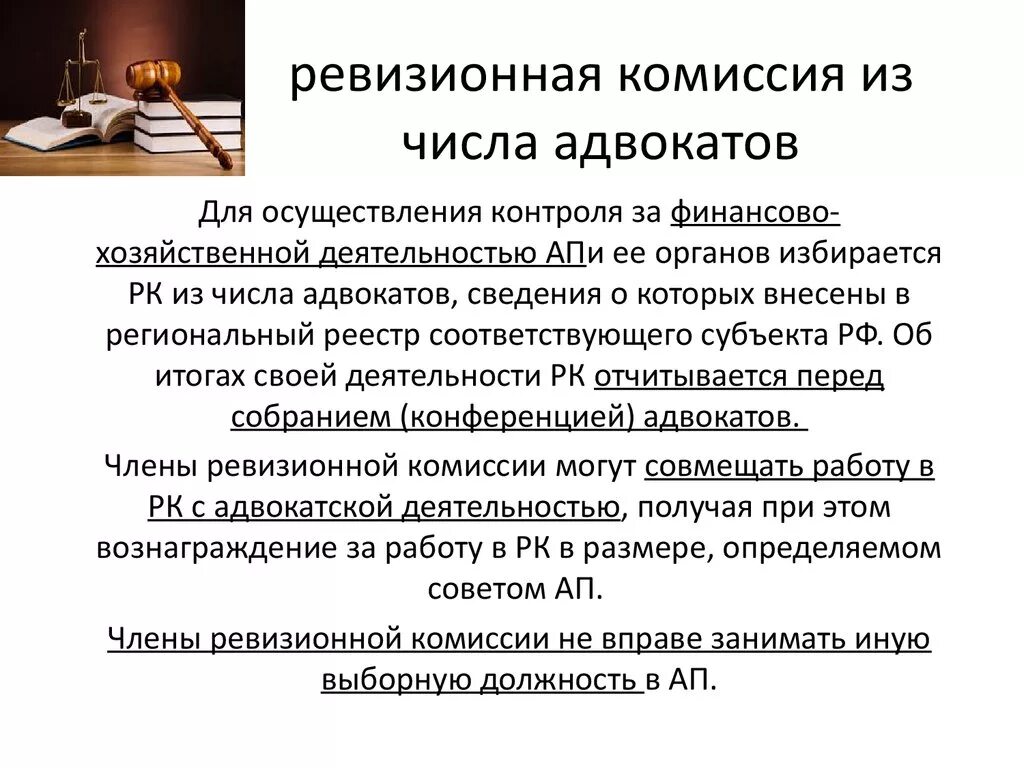 ревизионная комиссия из числа адвокатов

Для осуществления контроля за финансово-хозяйственной деятельностью АПи ее органов избирается РК из числа адвокатов, сведения о которых внесены в региональный реестр соответствующего субъекта РФ. Об итогах своей деятельности РК отчитывается перед собранием (конференцией) адвокатов.

Члены ревизионной комиссии могут совмещать работу в РК с адвокатской деятельностью, получая при этом вознаграждение за работу в РК в размере, определяемом советом АП.

Члены ревизионной комиссии не вправе занимать иную выборную должность в АП.